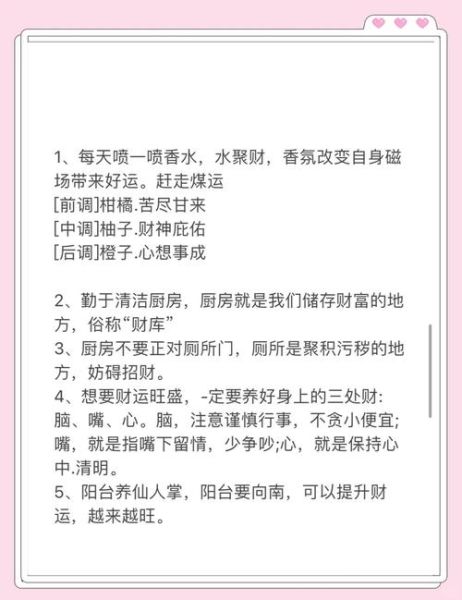 1、每天喷一喷香水，水聚财，香氛改变自身磁场带来好运。赶走煤运
[前调]柑橘.苦尽甘来
[中调]柚子.财神庇佑
[后调]橙子.心想事成

2、勤于清洁厨房，厨房就是我们储存财富的地方，俗称“财库”
3、厨房不要正对厕所门，厕所是聚积污秽的地方，妨碍招财。
4、想要财运旺盛，-定要养好身上的三处财:脑、嘴、心。脑，注意谨慎行事，不贪小便宜;嘴，就是指嘴下留情，少争吵;心，就是保持心中.清明。
5、阳台养仙人掌，阳台要向南，可以提升财运，越来越旺。